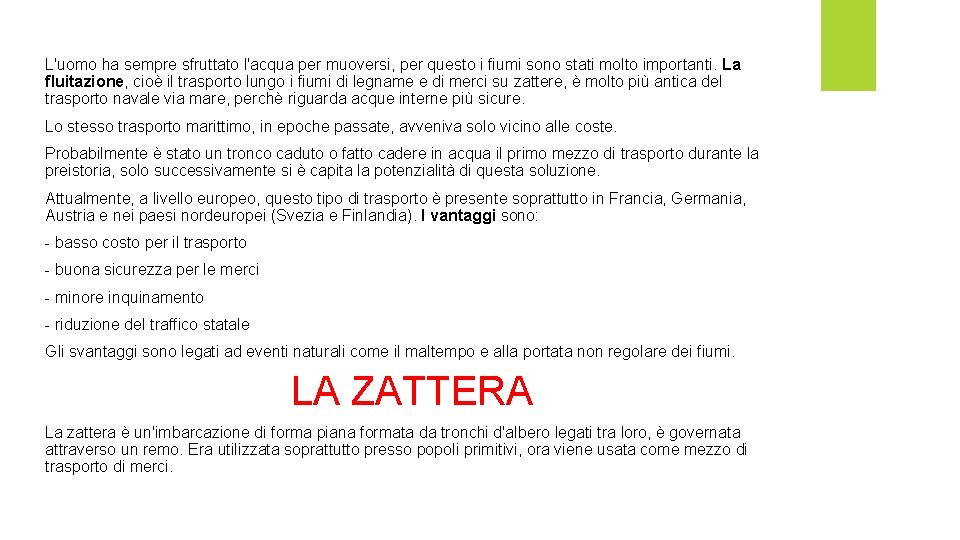 L'uomo ha sempre sfruttato l'acqua per muoversi, per questo i fiumi sono stati molto importanti. La fluitazione, cioè il trasporto lungo i fiumi di legname e di merci su zattere, è molto più antica del trasporto navale via mare, perchè riguarda acque interne più sicure.

Lo stesso trasporto marittimo, in epoche passate, avveniva solo vicino alle coste.

Probabilmente è stato un tronco caduto o fatto cadere in acqua il primo mezzo di trasporto durante la preistoria, solo successivamente si è capita la potenzialità di questa soluzione.

Attualmente, a livello europeo, questo tipo di trasporto è presente soprattutto in Francia, Germania, Austria e nei paesi nordeuropei (Svezia e Finlandia). I vantaggi sono:

- basso costo per il trasporto

- buona sicurezza per le merci

- minore inquinamento

- riduzione del traffico statale

Gli svantaggi sono legati ad eventi naturali come il maltempo e alla portata non regolare dei fiumi.

LA ZATTERA

La zattera è un'imbarcazione di forma piana formata da tronchi d'albero legati tra loro, è governata attraverso un remo. Era utilizzata soprattutto presso popoli primitivi, ora viene usata come mezzo di trasporto di merci.